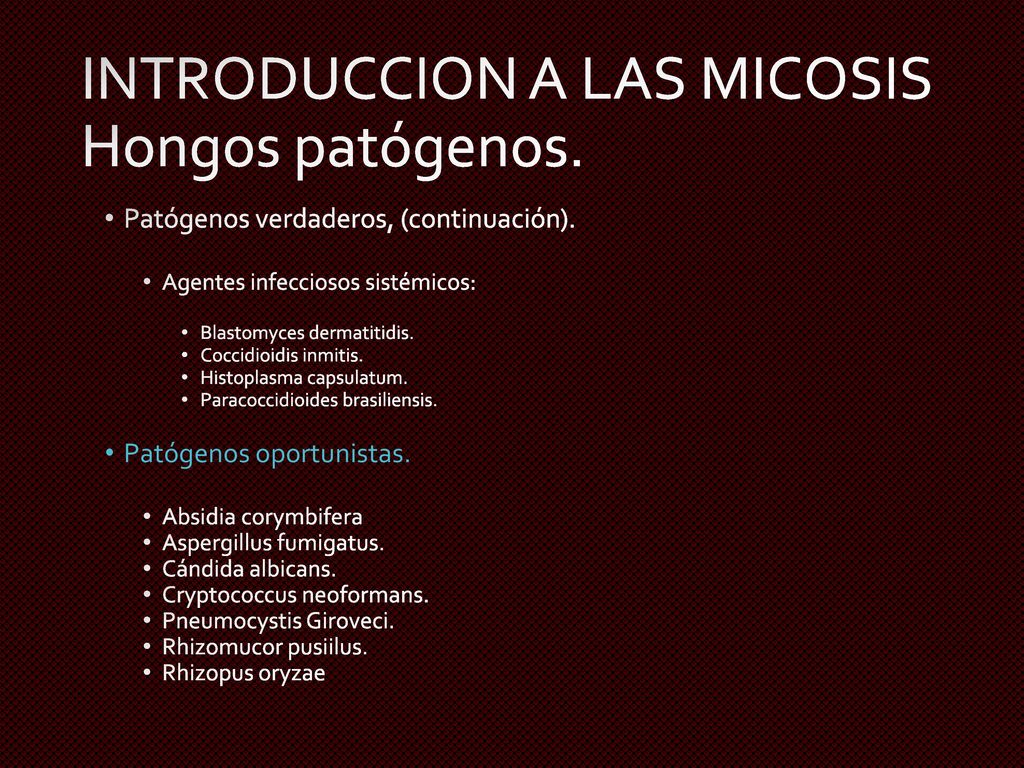 INTRODUCCION A LAS MICOSIS
Hongos patógenos.

• Patógenos verdaderos, (continuación).

• Agentes infecciosos sistémicos:

• Blastomyces dermatitidis.
• Coccidioidis inmitis.
• Histoplasma capsulatum.
• Paracoccidioides brasiliensis.

• Patógenos oportunistas.

• Absidia corymbifera
• Aspergillus fumigatus.
• Cándida albicans.
• Cryptococcus neoformans.
• Pneumocystis Giroveci.
• Rhizomucor pusiilus.
• Rhizopus oryzae